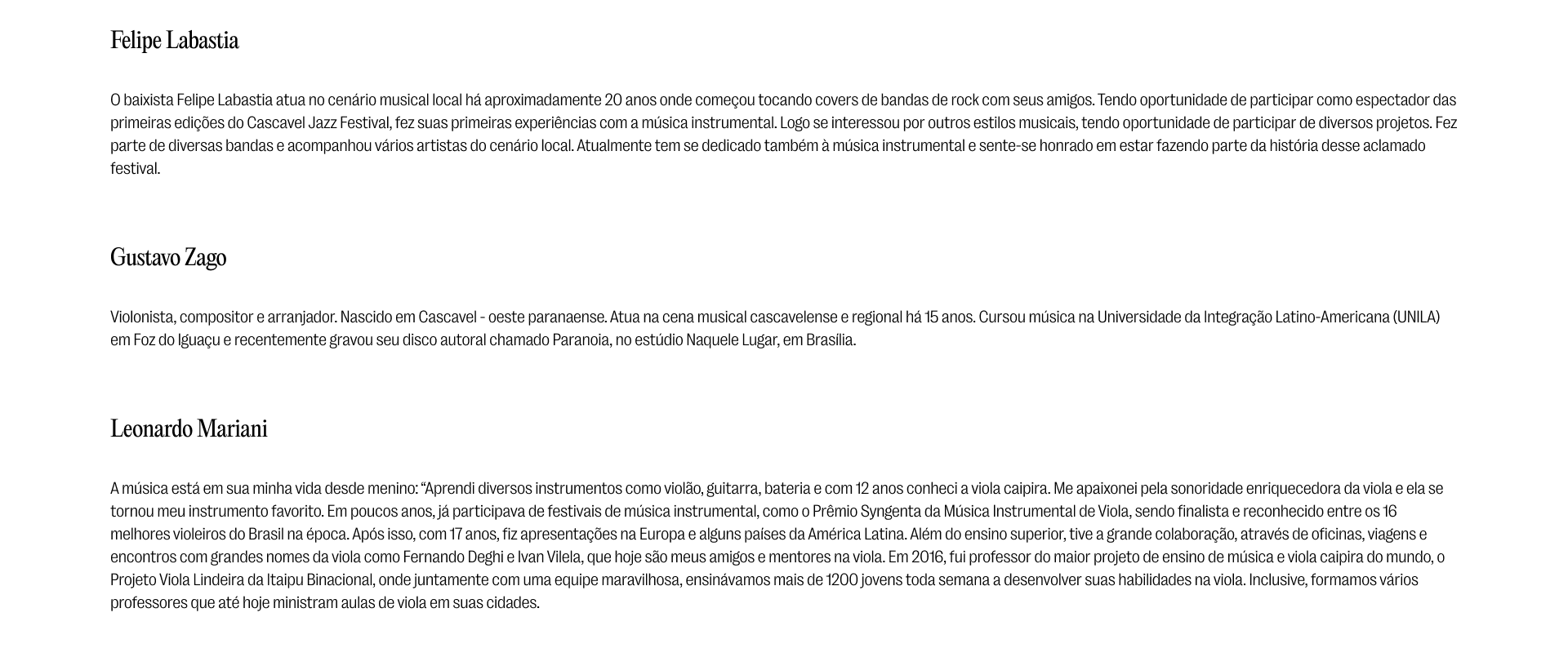 Felipe Labastia

O baixista Felipe Labastia atua no cenário musical local há aproximadamente 20 anos onde começou tocando covers de bandas de rock com seus amigos. Tendo oportunidade de participar como espectador das primeiras edições do Cascavel Jazz Festival, fez suas primeiras experiências com a música instrumental. Logo se interessou por outros estilos musicais, tendo oportunidade de participar de diversos projetos. Fez parte de diversas bandas e acompanhou vários artistas do cenário local. Atualmente tem se dedicado também à música instrumental e sente-se honrado em estar fazendo parte da história desse aclamado festival.

Gustavo Zago

Violonista, compositor e arranjador. Nascido em Cascavel - oeste paranaense. Atua na cena musical cascavelense e regional há 15 anos. Cursou música na Universidade da Integração Latino-Americana (UNILA) em Foz do Iguaçu e recentemente gravou seu disco autoral chamado Paranoia, no estúdio Naquele Lugar, em Brasília.

Leonardo Mariani

A música está em sua minha vida desde menino: “Aprendi diversos instrumentos como violão, guitarra, bateria e com 12 anos conheci a viola caipira. Me apaixonei pela sonoridade enriquecedora da viola e ela se tornou meu instrumento favorito. Em poucos anos, já participava de festivais de música instrumental, como o Prêmio Syngenta da Música Instrumental de Viola, sendo finalista e reconhecido entre os 16 melhores violeiros do Brasil na época. Após isso, com 17 anos, fiz apresentações na Europa e alguns países da América Latina. Além do ensino superior, tive a grande colaboração, através de oficinas, viagens e encontros com grandes nomes da viola como Fernando Deghi e Ivan Vilela, que hoje são meus amigos e mentores na viola. Em 2016, fui professor do maior projeto de ensino de música e viola caipira do mundo, o Projeto Viola Lindeira da Itaipu Binacional, onde juntamente com uma equipe maravilhosa, ensinávamos mais de 1200 jovens toda semana a desenvolver suas habilidades na viola. Inclusive, formamos vários professores que até hoje ministram aulas de viola em suas cidades.